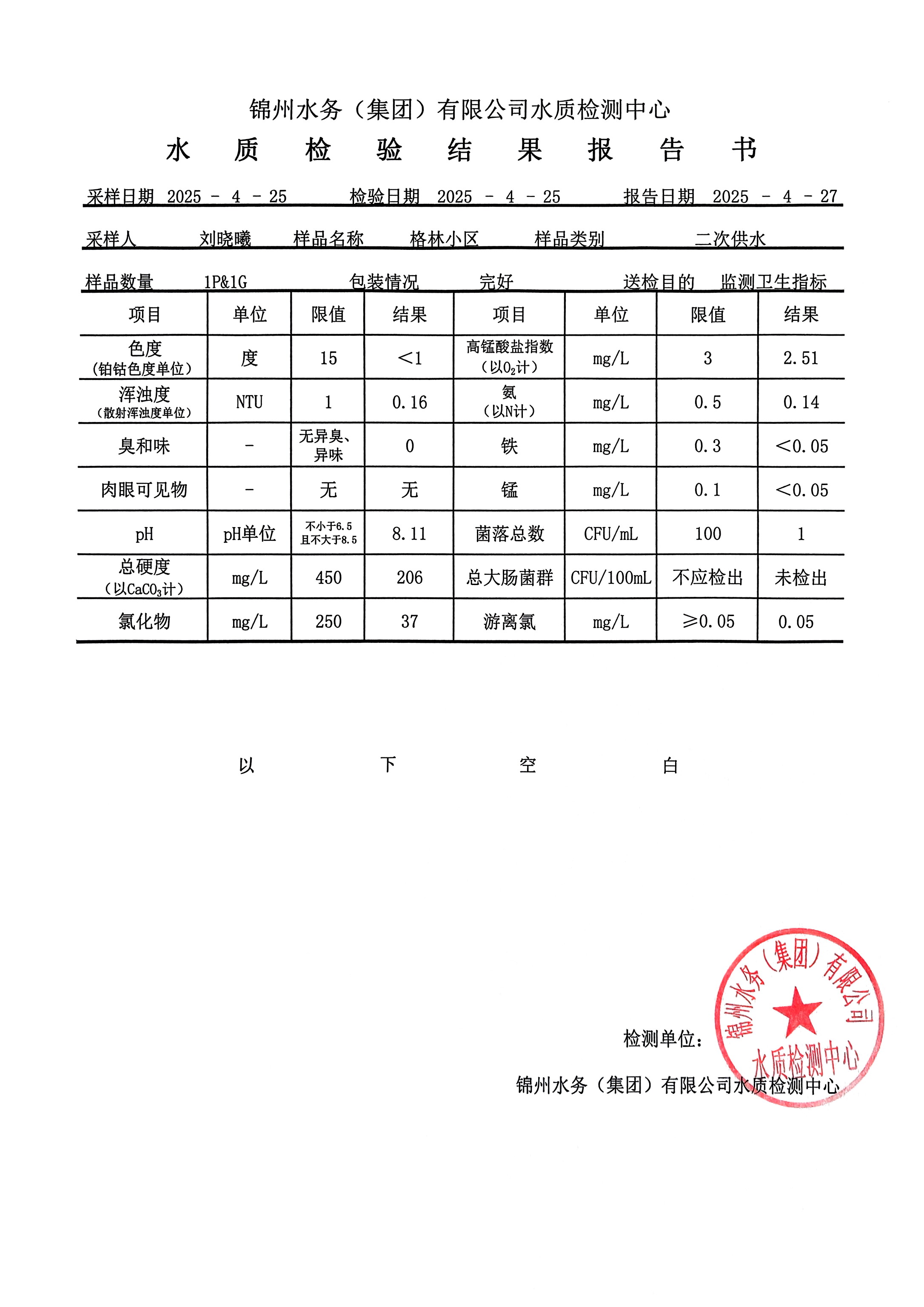 锦州水务（集团）有限公司水质检测中心

水 质 检 验 结 果 报 告 书

采样日期 2025 - 4 - 25 检验日期 2025 - 4 - 25 报告日期 2025 - 4 - 27

采样人 刘晓曦 样品名称 格林小区 样品类别 二次供水

样品数量 1P&1G 包装情况 完好 送检目的 监测卫生指标

| 项目 | 单位 | 限值 | 结果 | 项目 | 单位 | 限值 | 结果 |
|---|---|---|---|---|---|---|---|
| 色度（铂钴色度单位） | 度 | 15 | ＜1 | 高锰酸盐指数（以$O_2$计） | mg/L | 3 | 2.51 |
| 浑浊度（散射浑浊度单位） | NTU | 1 | 0.16 | 氨（以N计） | mg/L | 0.5 | 0.14 |
| 臭和味 | - | 无异臭、异味 | 0 | 铁 | mg/L | 0.3 | ＜0.05 |
| 肉眼可见物 | - | 无 | 无 | 锰 | mg/L | 0.1 | ＜0.05 |
| pH | pH单位 | 不小于6.5 且不大于8.5 | 8.11 | 菌落总数 | CFU/mL | 100 | 1 |
| 总硬度（以$CaCO_3$计） | mg/L | 450 | 206 | 总大肠菌群 | CFU/100mL | 不应检出 | 未检出 |
| 氯化物 | mg/L | 250 | 37 | 游离氯 | mg/L | ≥0.05 | 0.05 |

以 下 空 白

检测单位：

锦州水务（集团）有限公司水质检测中心

锦州水务（集团）有限公司 水质检测中心